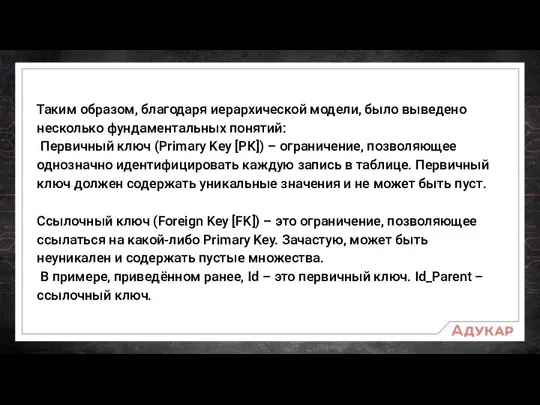 Таким образом, благодаря иерархической модели, было выведено несколько фундаментальных понятий:
 Первичный ключ (Primary Key [PK]) – ограничение, позволяющее однозначно идентифицировать каждую запись в таблице. Первичный ключ должен содержать уникальные значения и не может быть пуст.

Ссылочный ключ (Foreign Key [FK]) – это ограничение, позволяющее ссылаться на какой-либо Primary Key. Зачастую, может быть неуникален и содержать пустые множества.
 В примере, приведённом ранее, Id – это первичный ключ. Id_Parent – ссылочный ключ.

АДУКАР